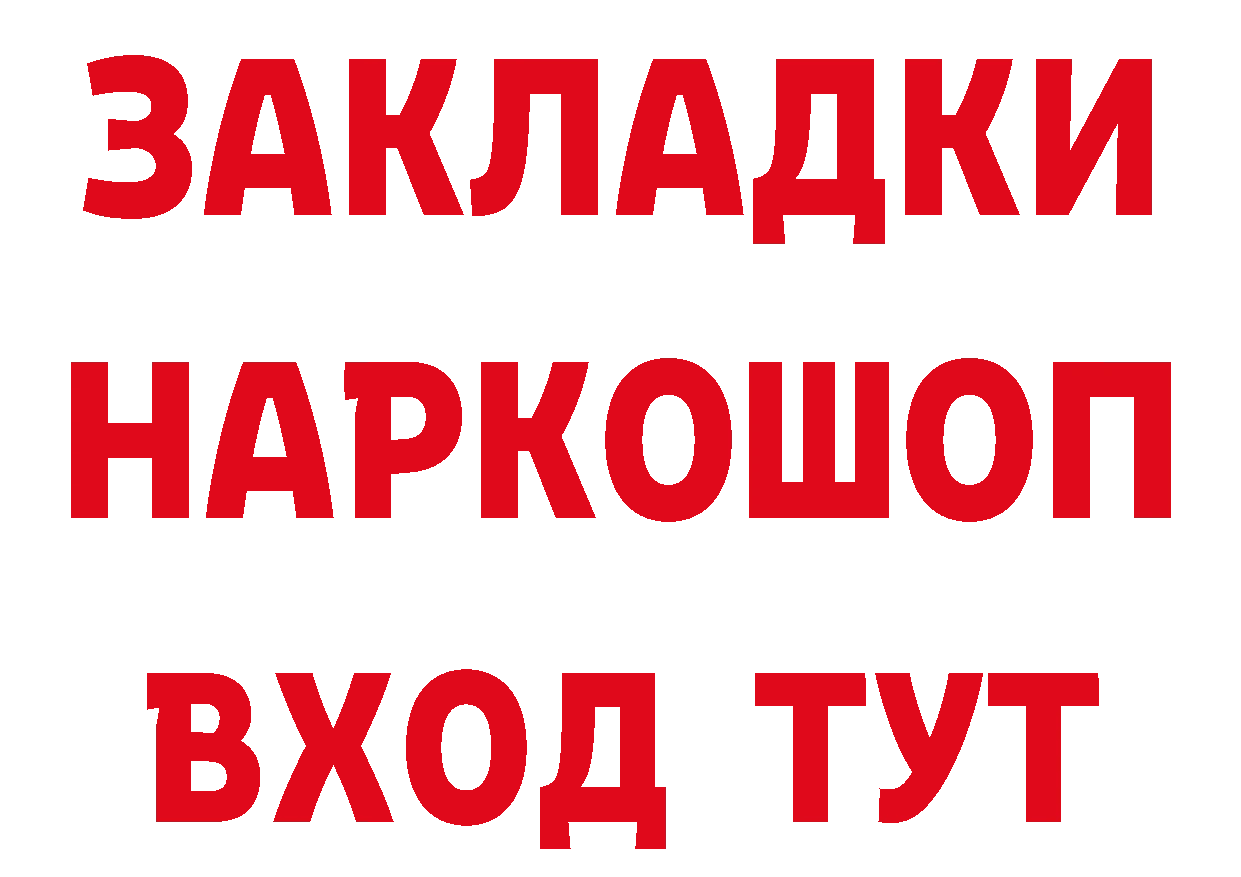 ЗАКЛАДКИ НАРКОШОП ВХОД ТУТ